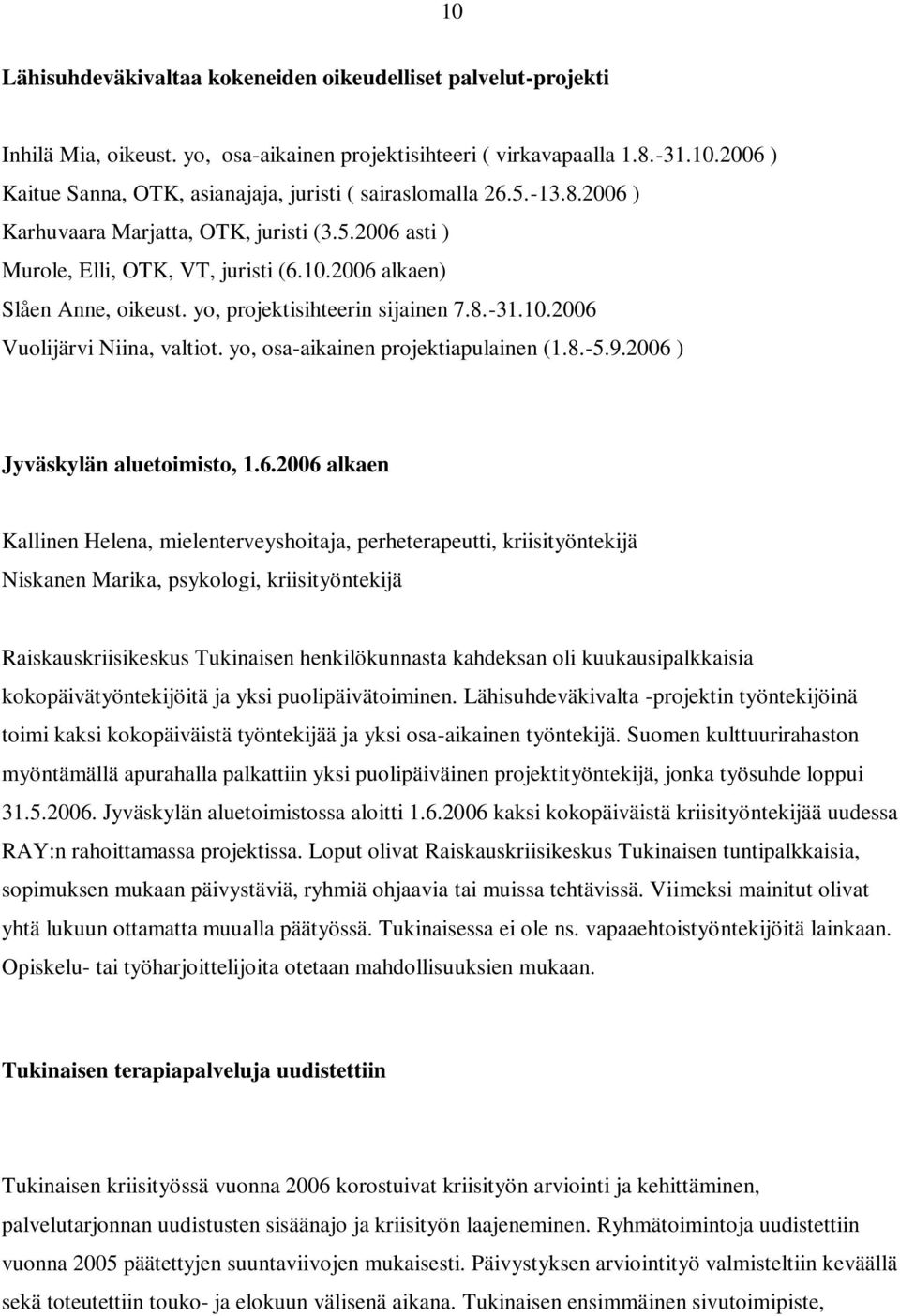 10

Lähisuhdeväkivaltaa kokeneiden oikeudelliset palvelut-projekti

Inhilä Mia, oikeust. yo, osa-aikainen projektisihteeri ( virkavapaalla 1.8.-31.10.2006 )
Kaitue Sanna, OTK, asianajaja, juristi ( sairaslomalla 26.5.-13.8.2006 )
Karhuvaara Marjatta, OTK, juristi (3.5.2006 asti )
Murole, Elli, OTK, VT, juristi (6.10.2006 alkaen)
Slåen Anne, oikeust. yo, projektisihteerin sijainen 7.8.-31.10.2006
Vuolijärvi Niina, valtiot. yo, osa-aikainen projektiapulainen (1.8.-5.9.2006 )

Jyväskylän aluetoimisto, 1.6.2006 alkaen

Kallinen Helena, mielenterveyshoitaja, perheterapeutti, kriisityöntekijä
Niskanen Marika, psykologi, kriisityöntekijä

Raiskauskriisikeskus Tukinaisen henkilökunnasta kahdeksan oli kuukausipalkkaisia kokopäivätyöntekijöitä ja yksi puolipäivätoiminen. Lähisuhdeväkivalta -projektin työntekijöinä toimi kaksi kokopäiväistä työntekijää ja yksi osa-aikainen työntekijä. Suomen kulttuurirahaston myöntämällä apurahalla palkattiin yksi puolipäiväinen projektityöntekijä, jonka työsuhde loppui 31.5.2006. Jyväskylän aluetoimistossa aloitti 1.6.2006 kaksi kokopäiväistä kriisityöntekijää uudessa RAY:n rahoittamassa projektissa. Loput olivat Raiskauskriisikeskus Tukinaisen tuntipalkkaisia, sopimuksen mukaan päivystäviä, ryhmiä ohjaavia tai muissa tehtävissä. Viimeksi mainitut olivat yhtä lukuun ottamatta muualla päätyössä. Tukinaisessa ei ole ns. vapaaehtoistyöntekijöitä lainkaan. Opiskelu- tai työharjoittelijoita otetaan mahdollisuuksien mukaan.

Tukinaisen terapiapalveluja uudistettiin

Tukinaisen kriisityössä vuonna 2006 korostuivat kriisityön arviointi ja kehittäminen, palvelutarjonnan uudistusten sisäänajo ja kriisityön laajeneminen. Ryhmätoimintoja uudistettiin vuonna 2005 päätettyjen suuntaviivojen mukaisesti. Päivystyksen arviointityö valmisteltiin keväällä sekä toteutettiin touko- ja elokuun välisenä aikana. Tukinaisen ensimmäinen sivutoimipiste,